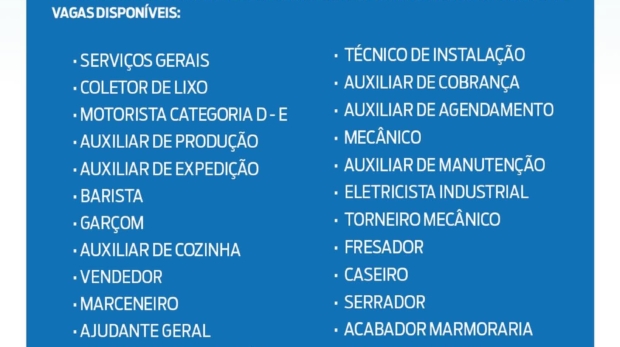 VAGAS DISPONÍVEIS:

· SERVIÇOS GERAIS
· COLETOR DE LIXO
· MOTORISTA CATEGORIA D - E
· AUXILIAR DE PRODUÇÃO
· AUXILIAR DE EXPEDIÇÃO
· BARISTA
· GARÇOM
· AUXILIAR DE COZINHA
· VENDEDOR
· MARCENEIRO
· AJUDANTE GERAL

· TÉCNICO DE INSTALAÇÃO
· AUXILIAR DE COBRANÇA
· AUXILIAR DE AGENDAMENTO
· MECÂNICO
· AUXILIAR DE MANUTENÇÃO
· ELETRICISTA INDUSTRIAL
· TORNEIRO MECÂNICO
· FRESADOR
· CASEIRO
· SERRADOR
· ACABADOR MARMORARIA